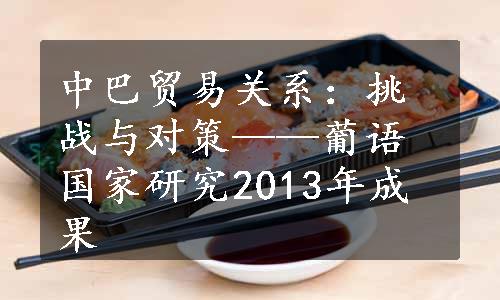 中巴贸易关系：挑战与对策——葡语国家研究2013年成果